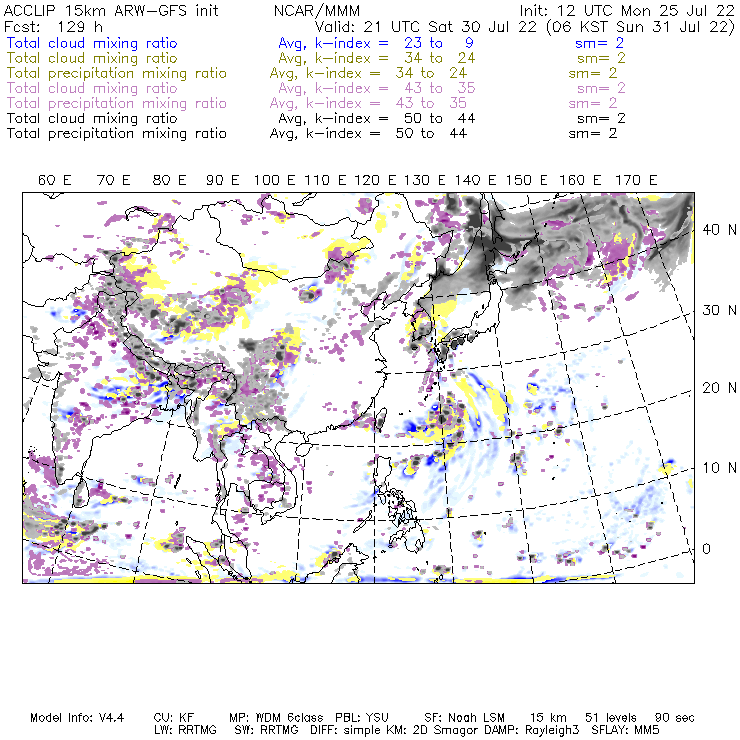 ACCLIP 15km ARW-GFS init NCAR/MMM Init: 12 UTC Mon 25 Jul 22
Fcst: 129 h Valid: 21 UTC Sat 30 Jul 22 (06 KST Sun 31 Jul 22)
Total cloud mixing ratio Avg, k-index = 23 to 9 sm= 2
Total cloud mixing ratio Avg, k-index = 34 to 24 sm= 2
Total precipitation mixing ratio Avg, k-index = 34 to 24 sm= 2
Total cloud mixing ratio Avg, k-index = 43 to 35 sm= 2
Total precipitation mixing ratio Avg, k-index = 43 to 35 sm= 2
Total cloud mixing ratio Avg, k-index = 50 to 44 sm= 2
Total precipitation mixing ratio Avg, k-index = 50 to 44 sm= 2

60 E 70 E 80 E 90 E 100 E 110 E 120 E 130 E 140 E 150 E 160 E 170 E

40 N
30 N
20 N
10 N
0

Model Info: V4.4 CU: KF MP: WDM 6class PBL: YSU SF: Noah LSM 15 km 51 levels 90 sec
LW: RRTMG SW: RRTMG DIFF: simple KM: 2D Smagor DAMP: Rayleigh3 SFLAY: MM5